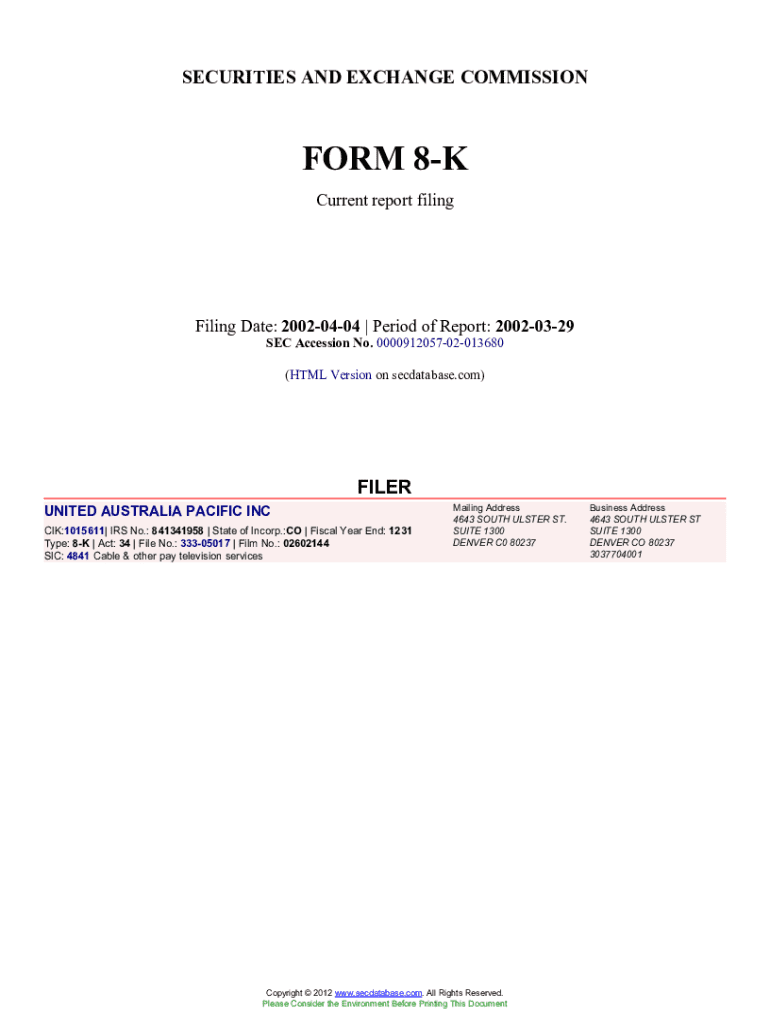 SECURITIES AND EXCHANGE COMMISSION

FORM 8-K

Current report filing

Filing Date: 2002-04-04 | Period of Report: 2002-03-29
SEC Accession No. 0000912057-02-013680

(HTML Version on secdatabase.com)

FILER

UNITED AUSTRALIA PACIFIC INC

CIK:1015611| IRS No.: 841341958 | State of Incorp.:CO | Fiscal Year End: 1231
Type: 8-K | Act: 34 | File No.: 333-05017 | Film No.: 02602144
SIC: 4841 Cable & other pay television services

Mailing Address
4643 SOUTH ULSTER ST.
SUITE 1300
DENVER C0 80237

Business Address
4643 SOUTH ULSTER ST
SUITE 1300
DENVER CO 80237
3037704001

Copyright © 2012 www.secdatabase.com. All Rights Reserved.
Please Consider the Environment Before Printing This Document